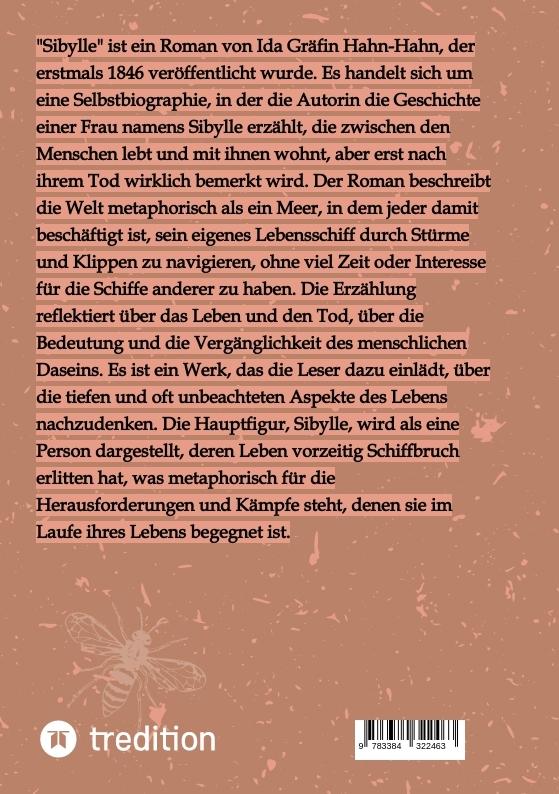 "Sibylle" ist ein Roman von Ida Gräfin Hahn-Hahn, der erstmals 1846 veröffentlicht wurde. Es handelt sich um eine Selbstbiographie, in der die Autorin die Geschichte einer Frau namens Sibylle erzählt, die zwischen den Menschen lebt und mit ihnen wohnt, aber erst nach ihrem Tod wirklich bemerkt wird. Der Roman beschreibt die Welt metaphorisch als ein Meer, in dem jeder damit beschäftigt ist, sein eigenes Lebensschiff durch Stürme und Klippen zu navigieren, ohne viel Zeit oder Interesse für die Schiffe anderer zu haben. Die Erzählung reflektiert über das Leben und den Tod, über die Bedeutung und die Vergänglichkeit des menschlichen Daseins. Es ist ein Werk, das die Leser dazu einlädt, über die tiefen und oft unbeachteten Aspekte des Lebens nachzudenken. Die Hauptfigur, Sibylle, wird als eine Person dargestellt, deren Leben vorzeitig Schiffbruch erlitten hat, was metaphorisch für die Herausforderungen und Kämpfe steht, denen sie im Laufe ihres Lebens begegnet ist.

tredition

9 783384 322463